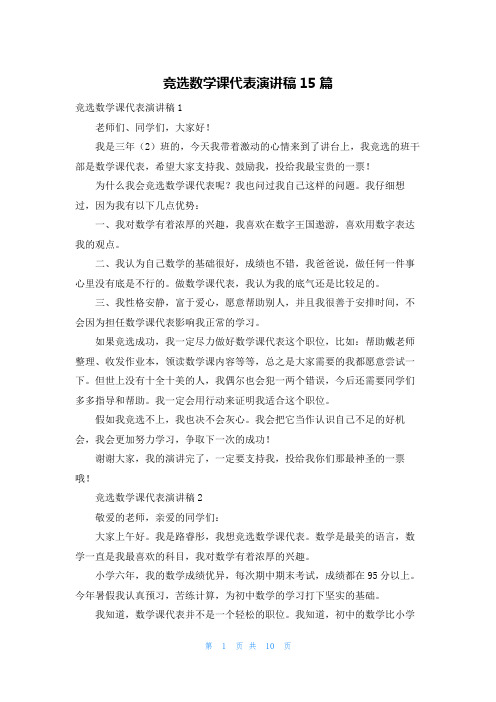 竞选数学课代表演讲稿 15 篇

竞选数学课代表演讲稿 1

老师们、同学们，大家好！

我是三年（2）班的，今天我带着激动的心情来到了讲台上，我竞选的班干部是数学课代表，希望大家支持我、鼓励我，投给我最宝贵的一票！

为什么我会竞选数学课代表呢？我也问过我自己这样的问题。我仔细想过，因为我有以下几点优势：

一、我对数学有着浓厚的兴趣，我喜欢在数字王国遨游，喜欢用数字表达我的观点。

二、我认为自己数学的基础很好，成绩也不错，我爸爸说，做任何一件事心里没有底是不行的。做数学课代表，我认为我的底气还是比较足的。

三、我性格安静，富于爱心，愿意帮助别人，并且我很善于安排时间，不会因为担任数学课代表影响我正常的学习。

如果竞选成功，我一定尽力做好数学课代表这个职位，比如：帮助戴老师整理、收发作业本，领读数学课内容等等，总之是大家需要的我都愿意尝试一下。但世上没有十全十美的人，我偶尔也会犯一两个错误，今后还需要同学们多多指导和帮助。我一定会用行动来证明我适合这个职位。

假如我竞选不上，我也决不会灰心。我会把它当作认识自己不足的好机会，我会更加努力学习，争取下一次的成功！

谢谢大家，我的演讲完了，一定要支持我，投给我你们那最神圣的一票哦！

竞选数学课代表演讲稿 2

敬爱的老师，亲爱的同学们：

大家上午好。我是路睿彤，我想竞选数学课代表。数学是最美的语言，数学一直是我最喜欢的科目，我对数学有着浓厚的兴趣。

小学六年，我的数学成绩优异，每次期中期末考试，成绩都在 95 分以上。今年暑假我认真预习，苦练计算，为初中数学的学习打下坚实的基础。

我知道，数学课代表并不是一个轻松的职位。我知道，初中的数学比小学

第 1 页 共 10 页